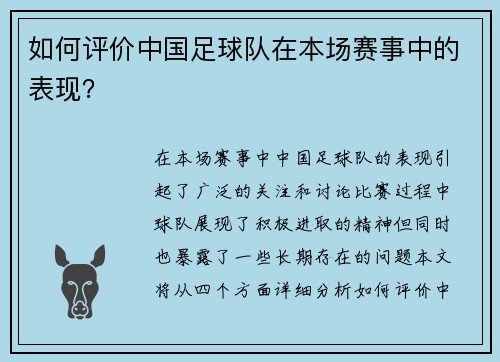 如何评价中国足球队在本场赛事中的表现?

在本场赛事中中国足球队的表现引起了广泛的关注和讨论比赛过程中球队展现了积极进取的精神但同时也暴露了一些长期存在的问题本文将从四个方面详细分析如何评价中